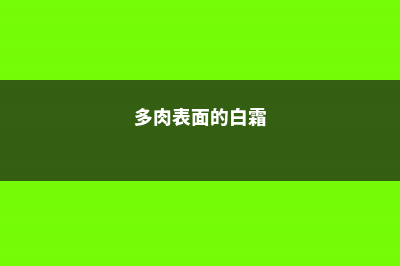 多肉表面的白霜